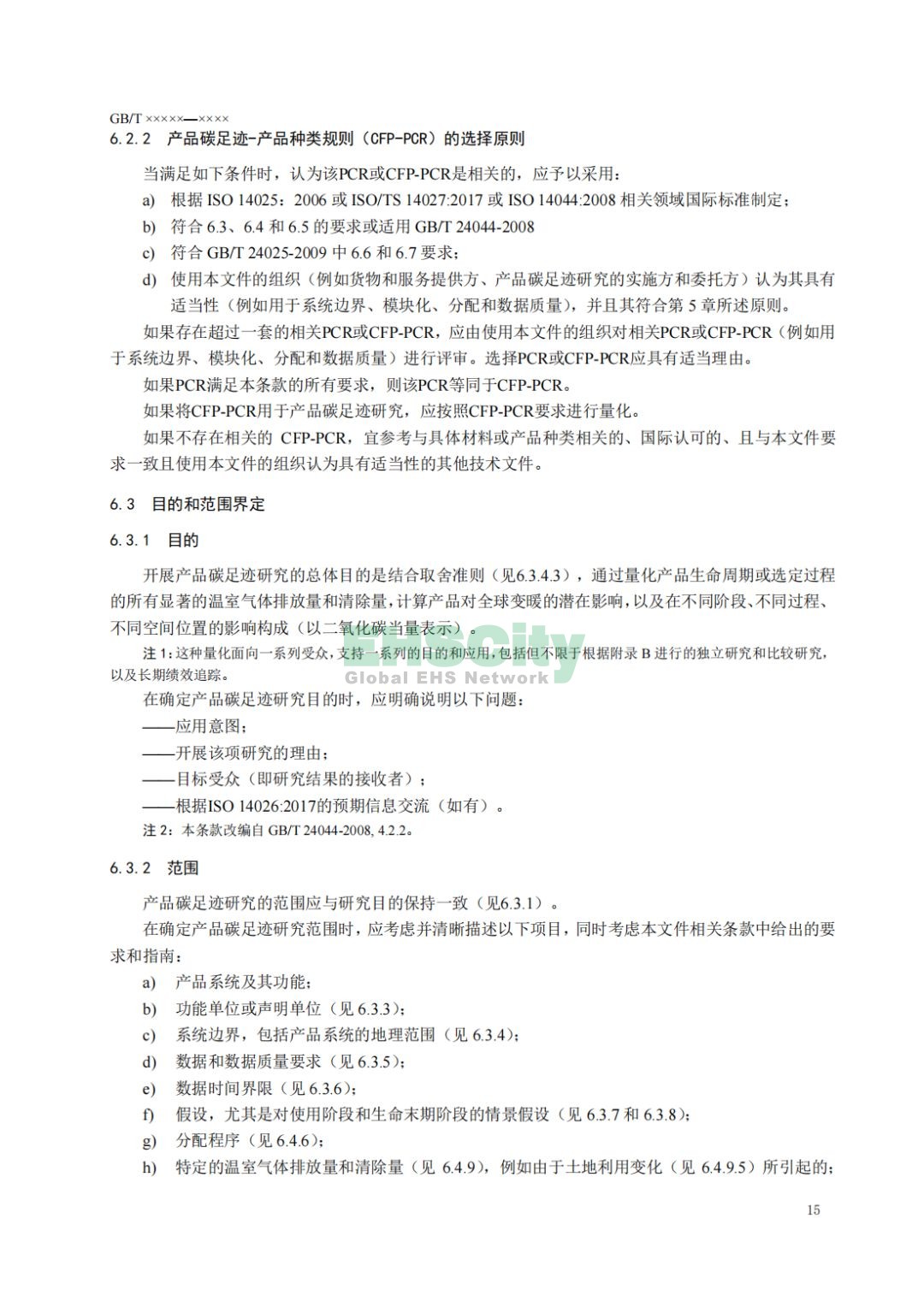 GB/T ×××××—××××

6.2.2 产品碳足迹-产品种类规则（CFP-PCR）的选择原则

当满足如下条件时，认为该PCR或CFP-PCR是相关的，应予以采用：

a) 根据 ISO 14025：2006 或 ISO/TS 14027:2017 或 ISO 14044:2008 相关领域国际标准制定；

b) 符合 6.3、6.4 和 6.5 的要求或适用 GB/T 24044-2008

c) 符合 GB/T 24025-2009 中 6.6 和 6.7 要求；

d) 使用本文件的组织（例如货物和服务提供方、产品碳足迹研究的实施方和委托方）认为其具有适当性（例如用于系统边界、模块化、分配和数据质量），并且其符合第 5 章所述原则。

如果存在超过一套的相关PCR或CFP-PCR，应由使用本文件的组织对相关PCR或CFP-PCR（例如用于系统边界、模块化、分配和数据质量）进行评审。选择PCR或CFP-PCR应具有适当理由。

如果PCR满足本条款的所有要求，则该PCR等同于CFP-PCR。

如果将CFP-PCR用于产品碳足迹研究，应按照CFP-PCR要求进行量化。

如果不存在相关的 CFP-PCR，宜参考与具体材料或产品种类相关的、国际认可的、且与本文件要求一致且使用本文件的组织认为具有适当性的其他技术文件。

6.3 目的和范围界定

6.3.1 目的

开展产品碳足迹研究的总体目的是结合取舍准则（见6.3.4.3），通过量化产品生命周期或选定过程的所有显著的温室气体排放量和清除量，计算产品对全球变暖的潜在影响，以及在不同阶段、不同过程、不同空间位置的影响构成（以二氧化碳当量表示）。

注 1：这种量化面向一系列受众，支持一系列的目的和应用，包括但不限于根据附录 B 进行的独立研究和比较研究，以及长期绩效追踪。

EHSCity Global EHS Network

在确定产品碳足迹研究目的时，应明确说明以下问题：

——应用意图；

——开展该项研究的理由；

——目标受众（即研究结果的接收者）；

——根据ISO 14026:2017的预期信息交流（如有）。

注 2：本条款改编自 GB/T 24044-2008, 4.2.2。

6.3.2 范围

产品碳足迹研究的范围应与研究目的保持一致（见6.3.1）。

在确定产品碳足迹研究范围时，应考虑并清晰描述以下项目，同时考虑本文件相关条款中给出的要求和指南：

a) 产品系统及其功能；

b) 功能单位或声明单位（见 6.3.3）；

c) 系统边界，包括产品系统的地理范围（见 6.3.4）；

d) 数据和数据质量要求（见 6.3.5）；

e) 数据时间界限（见 6.3.6）；

f) 假设，尤其是对使用阶段和生命末期阶段的情景假设（见 6.3.7 和 6.3.8）；

g) 分配程序（见 6.4.6）；

h) 特定的温室气体排放量和清除量（见 6.4.9），例如由于土地利用变化（见 6.4.9.5）所引起的；

15